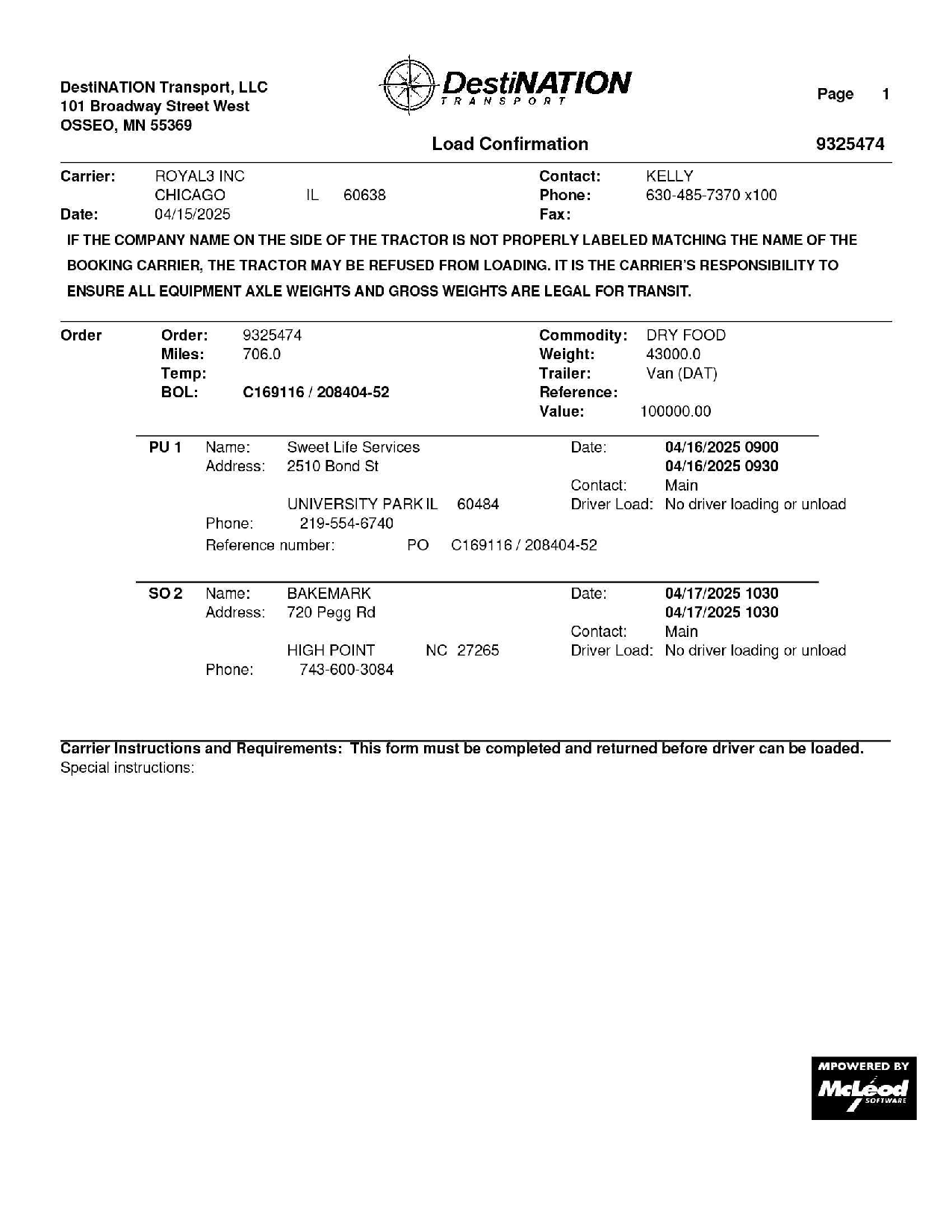 DestiNATION Transport, LLC
101 Broadway Street West
OSSEO, MN 55369

DestiNATION
TRANSPORT

Page 1

Load Confirmation 9325474

Carrier: ROYAL3 INC
CHICAGO IL 60638
Date: 04/15/2025

Contact: KELLY
Phone: 630-485-7370 x100
Fax:

IF THE COMPANY NAME ON THE SIDE OF THE TRACTOR IS NOT PROPERLY LABELED MATCHING THE NAME OF THE BOOKING CARRIER, THE TRACTOR MAY BE REFUSED FROM LOADING. IT IS THE CARRIER'S RESPONSIBILITY TO ENSURE ALL EQUIPMENT AXLE WEIGHTS AND GROSS WEIGHTS ARE LEGAL FOR TRANSIT.

Order
Order: 9325474
Miles: 706.0
Temp:
BOL: C169116 / 208404-52

Commodity: DRY FOOD
Weight: 43000.0
Trailer: Van (DAT)
Reference:
Value: 100000.00

PU 1
Name: Sweet Life Services
Address: 2510 Bond St
UNIVERSITY PARK IL 60484
Phone: 219-554-6740
Reference number: PO C169116 / 208404-52

Date: 04/16/2025 0900
04/16/2025 0930
Contact: Main
Driver Load: No driver loading or unload

SO 2
Name: BAKEMARK
Address: 720 Pegg Rd
HIGH POINT NC 27265
Phone: 743-600-3084

Date: 04/17/2025 1030
04/17/2025 1030
Contact: Main
Driver Load: No driver loading or unload

Carrier Instructions and Requirements: This form must be completed and returned before driver can be loaded.
Special instructions:

MPOWERED BY
McLeod
SOFTWARE